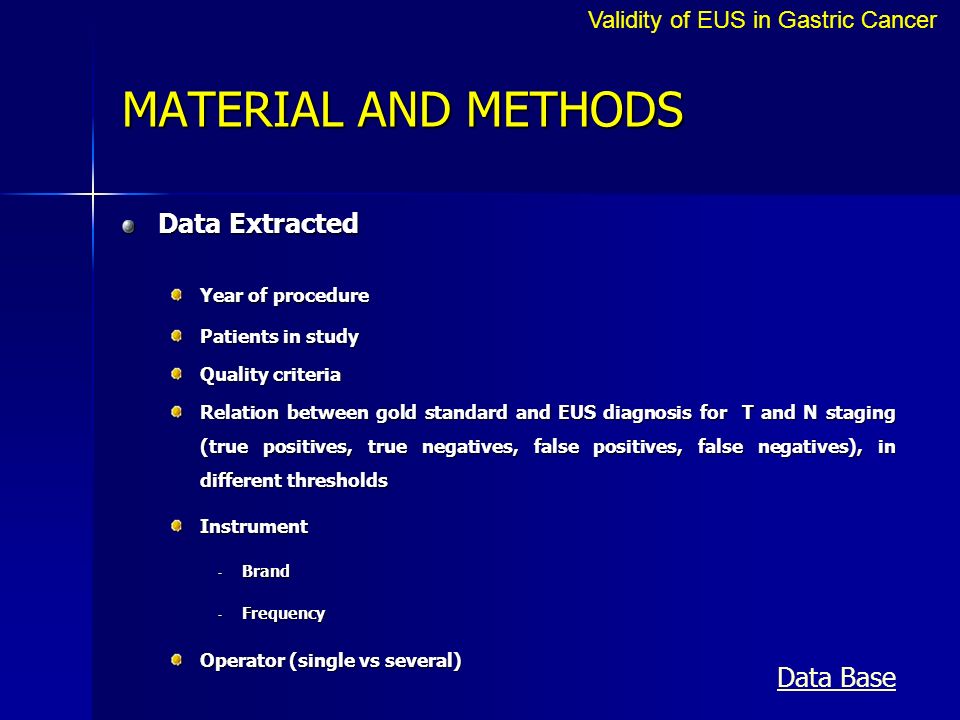 Validity of EUS in Gastric Cancer

MATERIAL AND METHODS

Data Extracted

Year of procedure

Patients in study

Quality criteria

Relation between gold standard and EUS diagnosis for T and N staging (true positives, true negatives, false positives, false negatives), in different thresholds

Instrument

- Brand

- Frequency

Operator (single vs several)

Data Base